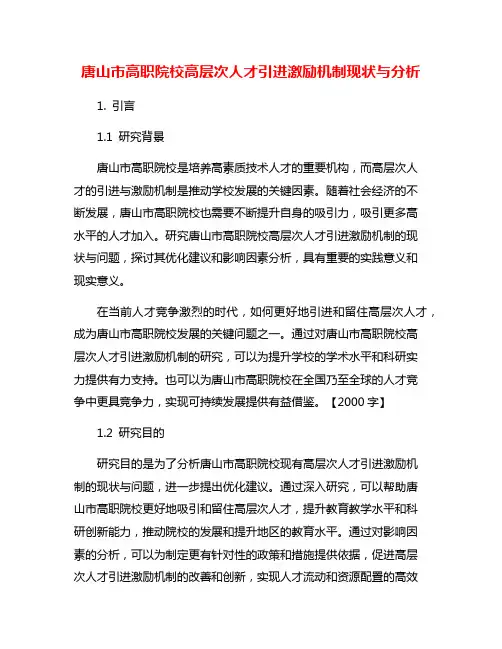 唐山市高职院校高层次人才引进激励机制现状与分析

1. 引言

1.1 研究背景

唐山市高职院校是培养高素质技术人才的重要机构，而高层次人才的引进与激励机制是推动学校发展的关键因素。随着社会经济的不断发展，唐山市高职院校也需要不断提升自身的吸引力，吸引更多高水平的人才加入。研究唐山市高职院校高层次人才引进激励机制的现状与问题，探讨其优化建议和影响因素分析，具有重要的实践意义和现实意义。

在当前人才竞争激烈的时代，如何更好地引进和留住高层次人才，成为唐山市高职院校发展的关键问题之一。通过对唐山市高职院校高层次人才引进激励机制的研究，可以为提升学校的学术水平和科研实力提供有力支持。也可以为唐山市高职院校在全国乃至全球的人才竞争中更具竞争力，实现可持续发展提供有益借鉴。【2000 字】

1.2 研究目的

研究目的是为了分析唐山市高职院校现有高层次人才引进激励机制的现状与问题，进一步提出优化建议。通过深入研究，可以帮助唐山市高职院校更好地吸引和留住高层次人才，提升教育教学水平和科研创新能力，推动院校的发展和提升地区的教育水平。通过对影响因素的分析，可以为制定更有针对性的政策和措施提供依据，促进高层次人才引进激励机制的改善和创新，实现人才流动和资源配置的高效